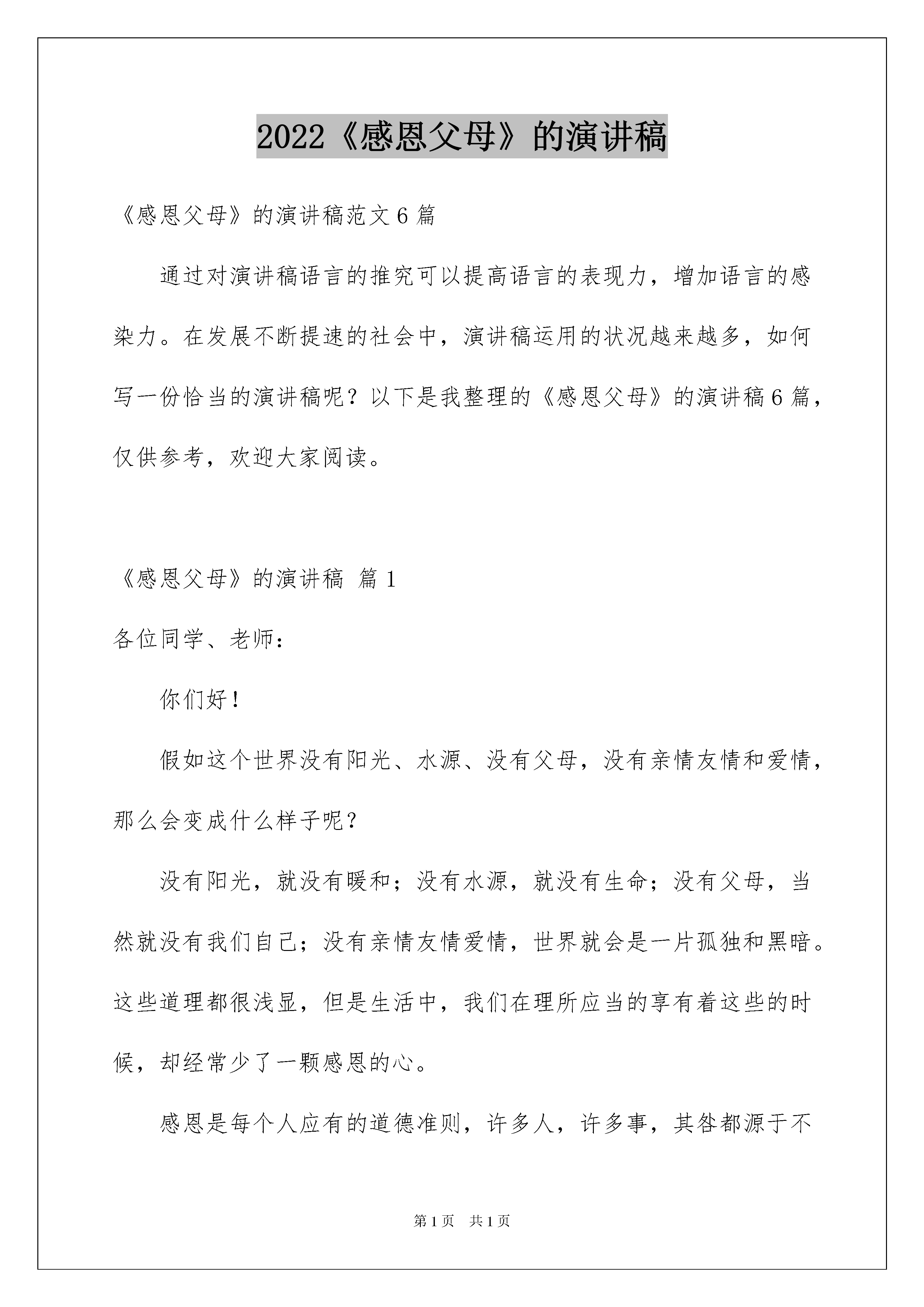 2022《感恩父母》的演讲稿

《感恩父母》的演讲稿范文6篇

通过对演讲稿语言的推究可以提高语言的表现力，增加语言的感染力。在发展不断提速的社会中，演讲稿运用的状况越来越多，如何写一份恰当的演讲稿呢？以下是我整理的《感恩父母》的演讲稿6篇，仅供参考，欢迎大家阅读。

《感恩父母》的演讲稿 篇1

各位同学、老师：

你们好！

假如这个世界没有阳光、水源、没有父母，没有亲情友情和爱情，那么会变成什么样子呢？

没有阳光，就没有暖和；没有水源，就没有生命；没有父母，当然就没有我们自己；没有亲情友情爱情，世界就会是一片孤独和黑暗。这些道理都很浅显，但是生活中，我们在理所应当的享有着这些的时候，却经常少了一颗感恩的心。

感恩是每个人应有的道德准则，许多人，许多事，其咎都源于不

第1页　共1页